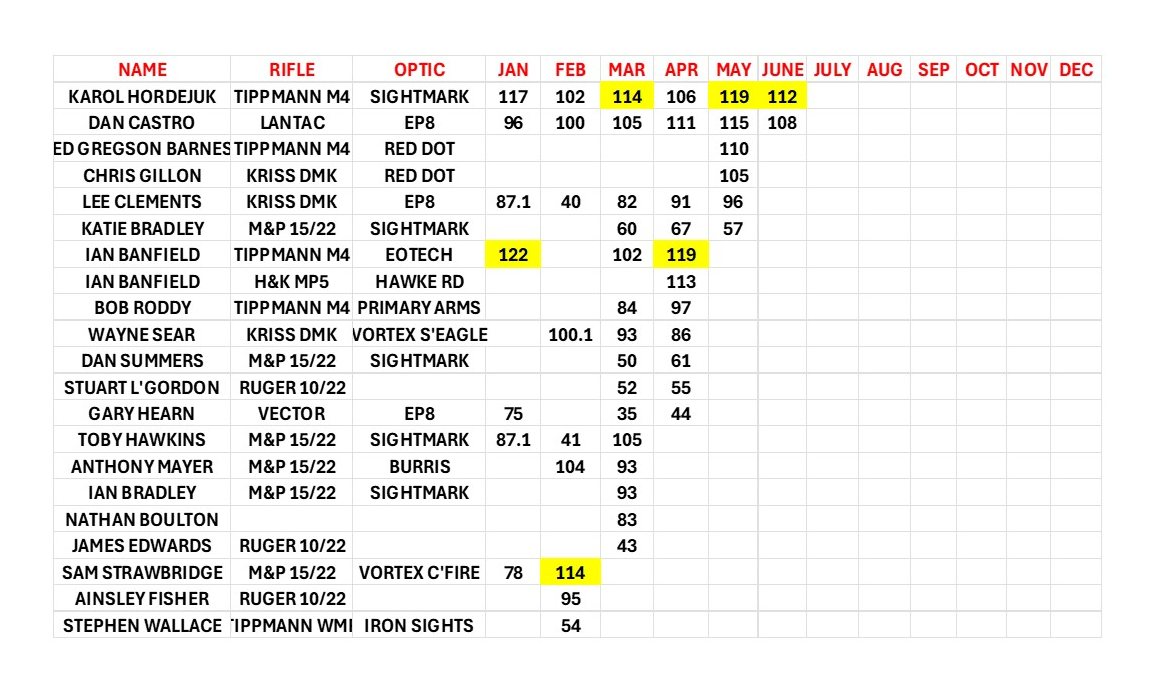 | NAME | RIFLE | OPTIC | JAN | FEB | MAR | APR | MAY | JUNE | JULY | AUG | SEP | OCT | NOV | DEC |
|---|---|---|---|---|---|---|---|---|---|---|---|---|---|---|
| KAROL HORDEJUK | TIPPMANN M4 | SIGHTMARK | 117 | 102 | 114 | 106 | 119 | 112 | | | | | | |
| DAN CASTRO | LANTAC | EP8 | 96 | 100 | 105 | 111 | 115 | 108 | | | | | | |
| ED GREGSON BARNES | TIPPMANN M4 | RED DOT | | | | | 110 | | | | | | | |
| CHRIS GILLON | KRISS DMK | RED DOT | | | | | 105 | | | | | | | |
| LEE CLEMENTS | KRISS DMK | EP8 | 87.1 | 40 | 82 | 91 | 96 | | | | | | | |
| KATIE BRADLEY | M&P 15/22 | SIGHTMARK | | | 60 | 67 | 57 | | | | | | | |
| IAN BANFIELD | TIPPMANN M4 | EOTECH | 122 | | 102 | 119 | | | | | | | | |
| IAN BANFIELD | H&K MP5 | HAWKE RD | | | | 113 | | | | | | | | |
| BOB RODDY | TIPPMANN M4 | PRIMARY ARMS | | | 84 | 97 | | | | | | | | |
| WAYNE SEAR | KRISS DMK | VORTEX S'EAGLE | | 100.1 | 93 | 86 | | | | | | | | |
| DAN SUMMERS | M&P 15/22 | SIGHTMARK | | | 50 | 61 | | | | | | | | |
| STUART L'GORDON | RUGER 10/22 | | | | 52 | 55 | | | | | | | | |
| GARY HEARN | VECTOR | EP8 | 75 | | 35 | 44 | | | | | | | | |
| TOBY HAWKINS | M&P 15/22 | SIGHTMARK | 87.1 | 41 | 105 | | | | | | | | | |
| ANTHONY MAYER | M&P 15/22 | BURRIS | | 104 | 93 | | | | | | | | | |
| IAN BRADLEY | M&P 15/22 | SIGHTMARK | | | 93 | | | | | | | | | |
| NATHAN BOULTON | | | | | 83 | | | | | | | | | |
| JAMES EDWARDS | RUGER 10/22 | | | | 43 | | | | | | | | | |
| SAM STRAWBRIDGE | M&P 15/22 | VORTEX C'FIRE | 78 | 114 | | | | | | | | | | |
| AINSLEY FISHER | RUGER 10/22 | | | 95 | | | | | | | | | | |
| STEPHEN WALLACE | TIPPMANN WMI | IRON SIGHTS | | 54 | | | | | | | | | | |